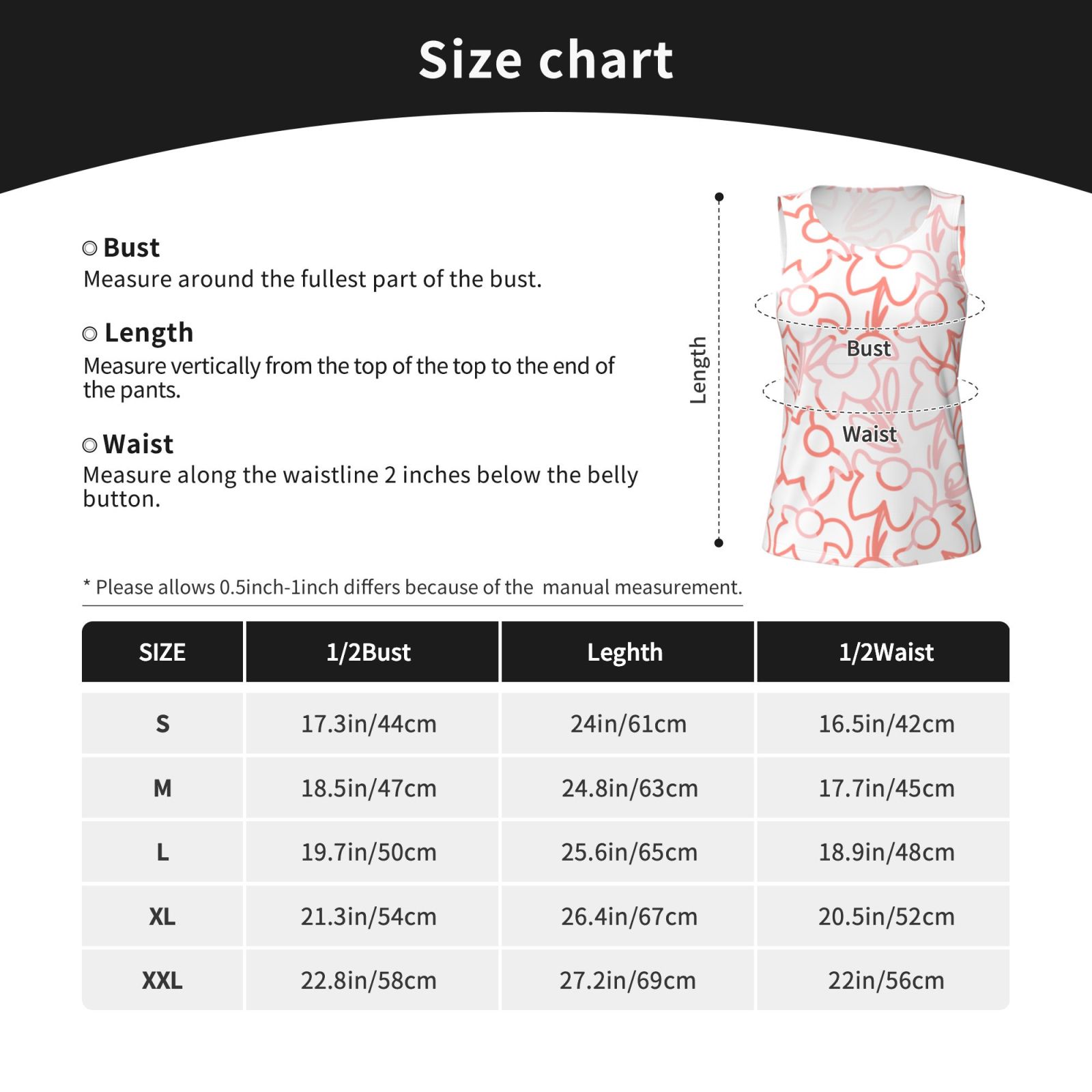 Size chart

◎ Bust
Measure around the fullest part of the bust.

◎ Length
Measure vertically from the top of the top to the end of the pants.

◎ Waist
Measure along the waistline 2 inches below the belly button.

Length

Bust

Waist

* Please allows 0.5inch-1inch differs because of the manual measurement.

| SIZE | 1/2Bust | Leghth | 1/2Waist |
|---|---|---|---|
| S | 17.3in/44cm | 24in/61cm | 16.5in/42cm |
| M | 18.5in/47cm | 24.8in/63cm | 17.7in/45cm |
| L | 19.7in/50cm | 25.6in/65cm | 18.9in/48cm |
| XL | 21.3in/54cm | 26.4in/67cm | 20.5in/52cm |
| XXL | 22.8in/58cm | 27.2in/69cm | 22in/56cm |